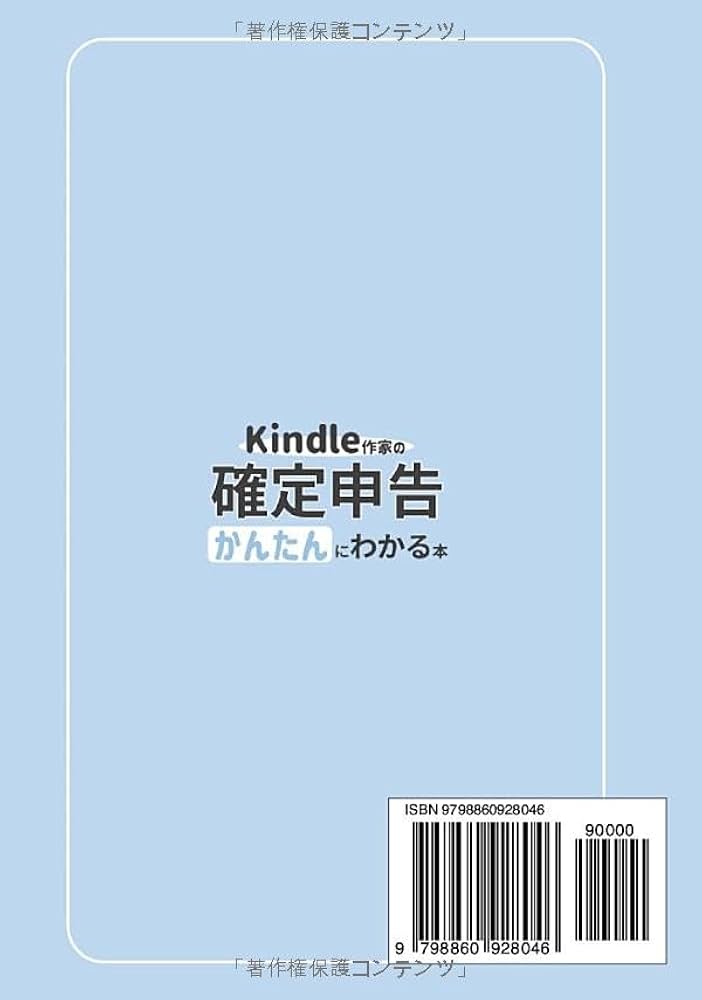 「著作権保護コンテンツ」

Kindle作家の
確定申告
かんたんにわかる本

ISBN 9798860928046
90000
9 798860 928046

「著作権保護コンテンツ」